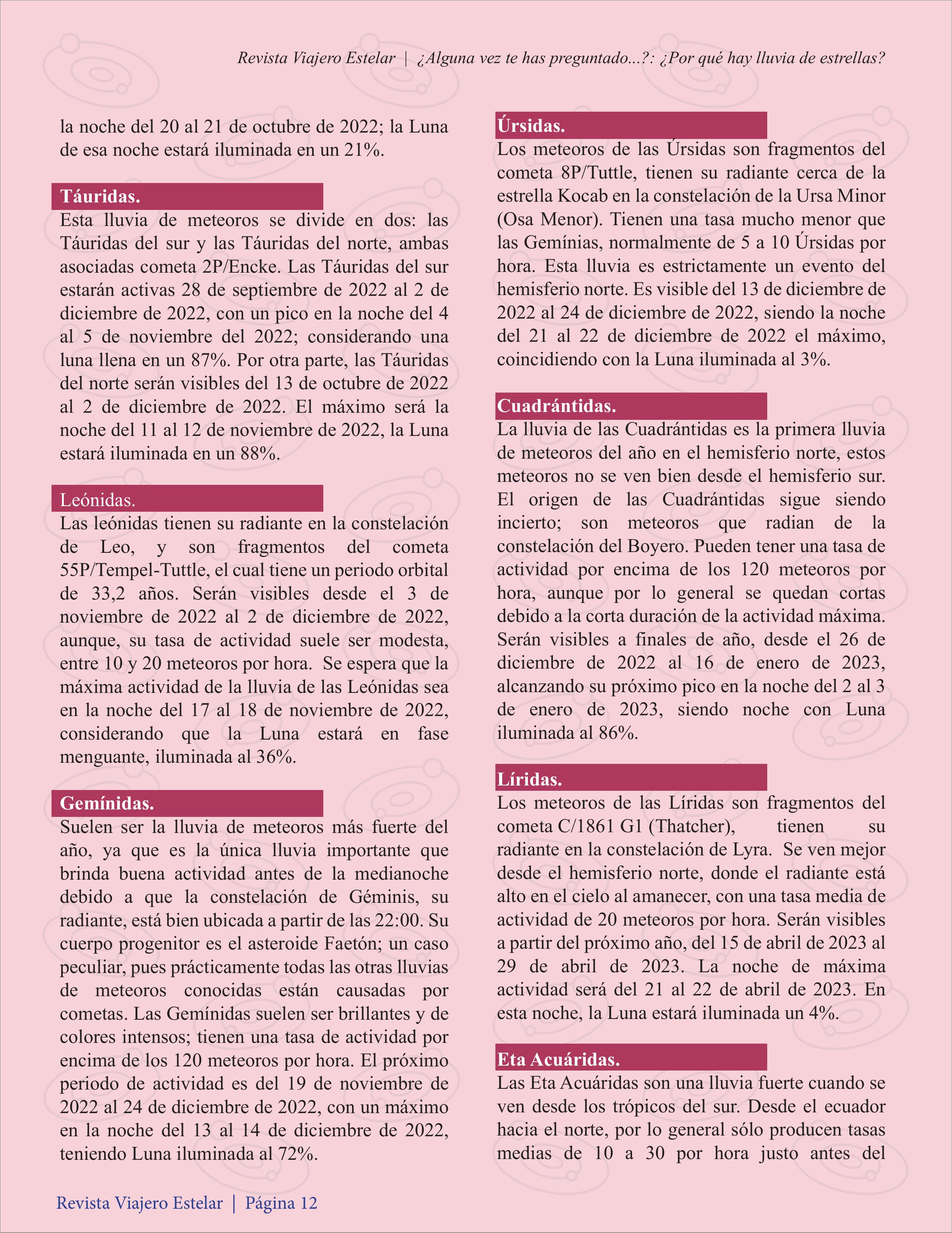 Revista Viajero Estelar | ¿Alguna vez te has preguntado...?: ¿Por qué hay lluvia de estrellas?

la noche del 20 al 21 de octubre de 2022; la Luna de esa noche estará iluminada en un 21%.

Táuridas.
Esta lluvia de meteoros se divide en dos: las Táuridas del sur y las Táuridas del norte, ambas asociadas cometa 2P/Encke. Las Táuridas del sur estarán activas 28 de septiembre de 2022 al 2 de diciembre de 2022, con un pico en la noche del 4 al 5 de noviembre del 2022; considerando una luna llena en un 87%. Por otra parte, las Táuridas del norte serán visibles del 13 de octubre de 2022 al 2 de diciembre de 2022. El máximo será la noche del 11 al 12 de noviembre de 2022, la Luna estará iluminada en un 88%.

Leónidas.
Las leónidas tienen su radiante en la constelación de Leo, y son fragmentos del cometa 55P/Tempel-Tuttle, el cual tiene un periodo orbital de 33,2 años. Serán visibles desde el 3 de noviembre de 2022 al 2 de diciembre de 2022, aunque, su tasa de actividad suele ser modesta, entre 10 y 20 meteoros por hora. Se espera que la máxima actividad de la lluvia de las Leónidas sea en la noche del 17 al 18 de noviembre de 2022, considerando que la Luna estará en fase menguante, iluminada al 36%.

Gemínidas.
Suelen ser la lluvia de meteoros más fuerte del año, ya que es la única lluvia importante que brinda buena actividad antes de la medianoche debido a que la constelación de Géminis, su radiante, está bien ubicada a partir de las 22:00. Su cuerpo progenitor es el asteroide Faetón; un caso peculiar, pues prácticamente todas las otras lluvias de meteoros conocidas están causadas por cometas. Las Gemínidas suelen ser brillantes y de colores intensos; tienen una tasa de actividad por encima de los 120 meteoros por hora. El próximo periodo de actividad es del 19 de noviembre de 2022 al 24 de diciembre de 2022, con un máximo en la noche del 13 al 14 de diciembre de 2022, teniendo Luna iluminada al 72%.

Úrsidas.
Los meteoros de las Úrsidas son fragmentos del cometa 8P/Tuttle, tienen su radiante cerca de la estrella Kocab en la constelación de la Ursa Minor (Osa Menor). Tienen una tasa mucho menor que las Gemínias, normalmente de 5 a 10 Úrsidas por hora. Esta lluvia es estrictamente un evento del hemisferio norte. Es visible del 13 de diciembre de 2022 al 24 de diciembre de 2022, siendo la noche del 21 al 22 de diciembre de 2022 el máximo, coincidiendo con la Luna iluminada al 3%.

Cuadrántidas.
La lluvia de las Cuadrántidas es la primera lluvia de meteoros del año en el hemisferio norte, estos meteoros no se ven bien desde el hemisferio sur. El origen de las Cuadrántidas sigue siendo incierto; son meteoros que radian de la constelación del Boyero. Pueden tener una tasa de actividad por encima de los 120 meteoros por hora, aunque por lo general se quedan cortas debido a la corta duración de la actividad máxima. Serán visibles a finales de año, desde el 26 de diciembre de 2022 al 16 de enero de 2023, alcanzando su próximo pico en la noche del 2 al 3 de enero de 2023, siendo noche con Luna iluminada al 86%.

Líridas.
Los meteoros de las Líridas son fragmentos del cometa C/1861 G1 (Thatcher), tienen su radiante en la constelación de Lyra. Se ven mejor desde el hemisferio norte, donde el radiante está alto en el cielo al amanecer, con una tasa media de actividad de 20 meteoros por hora. Serán visibles a partir del próximo año, del 15 de abril de 2023 al 29 de abril de 2023. La noche de máxima actividad será del 21 al 22 de abril de 2023. En esta noche, la Luna estará iluminada un 4%.

Eta Acuáridas.
Las Eta Acuáridas son una lluvia fuerte cuando se ven desde los trópicos del sur. Desde el ecuador hacia el norte, por lo general sólo producen tasas medias de 10 a 30 por hora justo antes del

Revista Viajero Estelar | Página 12